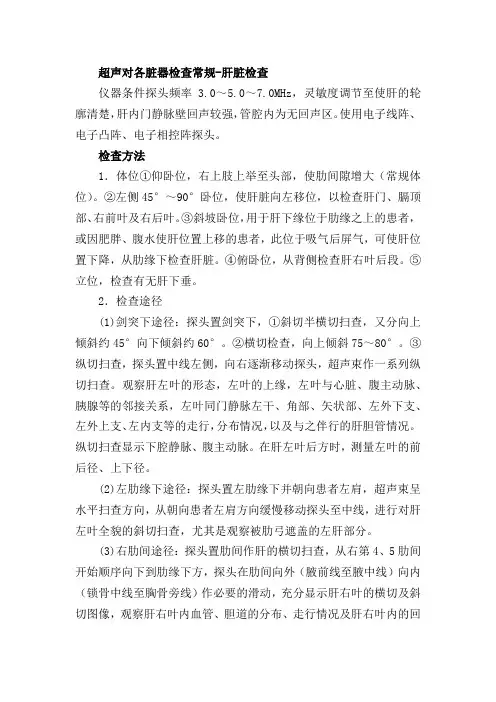 超声对各脏器检查常规-肝脏检查

仪器条件探头频率 3.0～5.0～7.0MHz，灵敏度调节至使肝的轮廓清楚，肝内门静脉壁回声较强，管腔内为无回声区。使用电子线阵、电子凸阵、电子相控阵探头。

检查方法

1．体位①仰卧位，右上肢上举至头部，使肋间隙增大（常规体位）。②左侧 45°～90°卧位，使肝脏向左移位，以检查肝门、膈顶部、右前叶及右后叶。③斜坡卧位，用于肝下缘位于肋缘之上的患者，或因肥胖、腹水使肝位置上移的患者，此位于吸气后屏气，可使肝位置下降，从肋缘下检查肝脏。④俯卧位，从背侧检查肝右叶后段。⑤立位，检查有无肝下垂。

2．检查途径

(1)剑突下途径：探头置剑突下，①斜切半横切扫查，又分向上倾斜约 45°向下倾斜约 60°。②横切检查，向上倾斜 75～80°。③纵切扫查，探头置中线左侧，向右逐渐移动探头，超声束作一系列纵切扫查。观察肝左叶的形态，左叶的上缘，左叶与心脏、腹主动脉、胰腺等的邻接关系，左叶同门静脉左干、角部、矢状部、左外下支、左外上支、左内支等的走行，分布情况，以及与之伴行的肝胆管情况。纵切扫查显示下腔静脉、腹主动脉。在肝左叶后方时，测量左叶的前后径、上下径。

(2)左肋缘下途径：探头置左肋缘下并朝向患者左肩，超声束呈水平扫查方向，从朝向患者左肩方向缓慢移动探头至中线，进行对肝左叶全貌的斜切扫查，尤其是观察被肋弓遮盖的左肝部分。

(3)右肋间途径：探头置肋间作肝的横切扫查，从右第 4、5 肋间开始顺序向下到肋缘下方，探头在肋间向外（腋前线至腋中线）向内（锁骨中线至胸骨旁线）作必要的滑动，充分显示肝右叶的横切及斜切图像，观察肝右叶内血管、胆道的分布、走行情况及肝右叶内的回